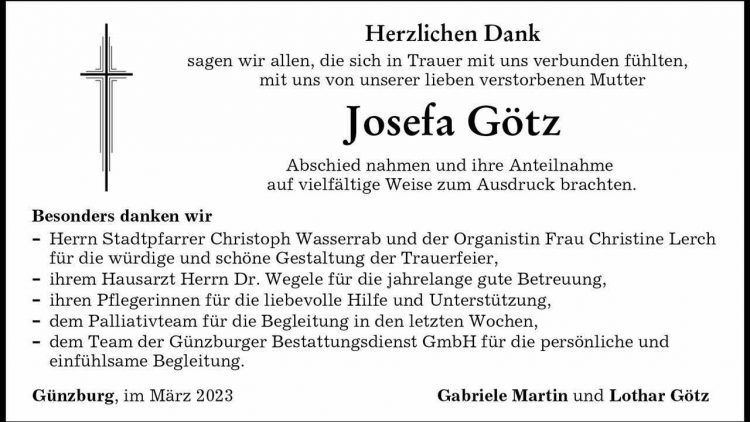 Herzlichen Dank

sagen wir allen, die sich in Trauer mit uns verbunden fühlten, mit uns von unserer lieben verstorbenen Mutter

Josefa Götz

Abschied nahmen und ihre Anteilnahme auf vielfältige Weise zum Ausdruck brachten.

Besonders danken wir
- Herrn Stadtpfarrer Christoph Wasserrab und der Organistin Frau Christine Lerch für die würdige und schöne Gestaltung der Trauerfeier,
- ihrem Hausarzt Herrn Dr. Wegele für die jahrelange gute Betreuung,
- ihren Pflegerinnen für die liebevolle Hilfe und Unterstützung,
- dem Palliativteam für die Begleitung in den letzten Wochen,
- dem Team der Günzburger Bestattungsdienst GmbH für die persönliche und einfühlsame Begleitung.

Günzburg, im März 2023

Gabriele Martin und Lothar Götz